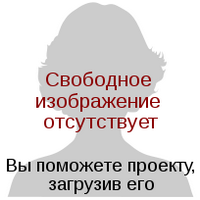 Свободное изображение отсутствует

Вы поможете проекту, загрузив его